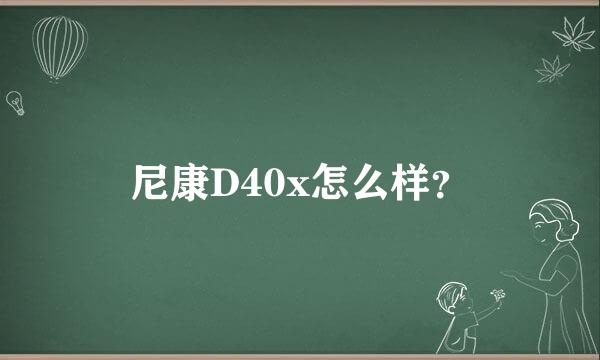 尼康D40x怎么样?